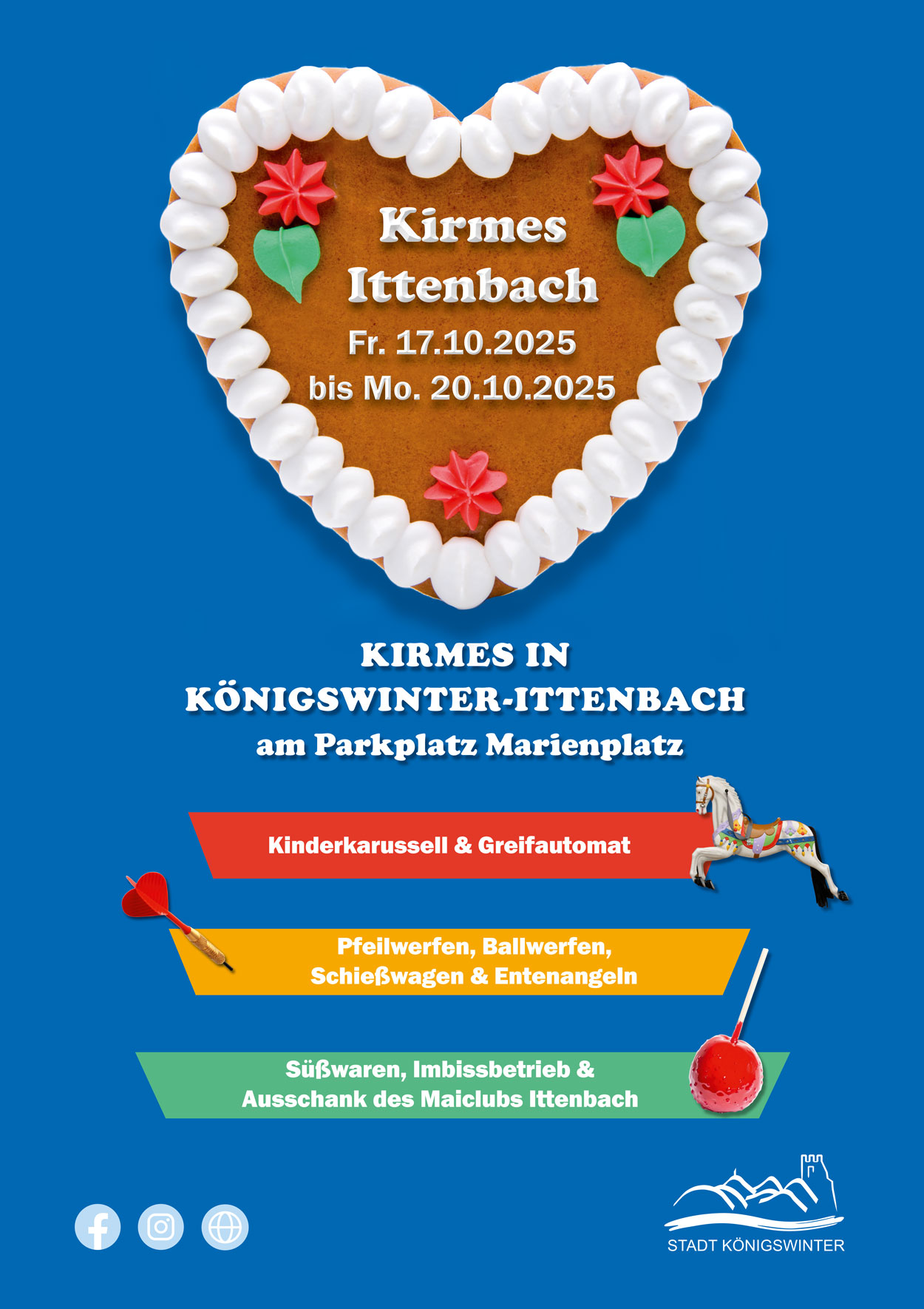 Kirmes
Ittenbach
Fr. 17.10.2025
bis Mo. 20.10.2025

KIRMES IN
KÖNIGSWINTER-ITTENBACH
am Parkplatz Marienplatz

Kinderkarussell & Greifautomat

Pfeilwerfen, Ballwerfen,
Schießwagen & Entenangeln

Süßwaren, Imbissbetrieb &
Ausschank des Maiclubs Ittenbach

STADT KÖNIGSWINTER